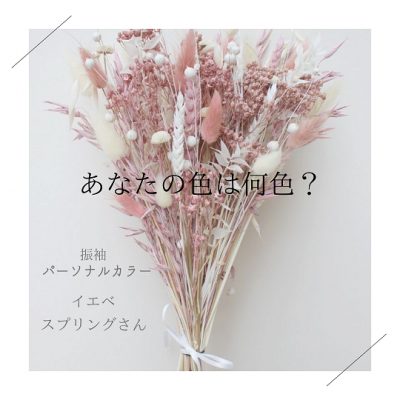 あなたの色は何色？

振袖
パーソナルカラー

イエベ
スプリングさん